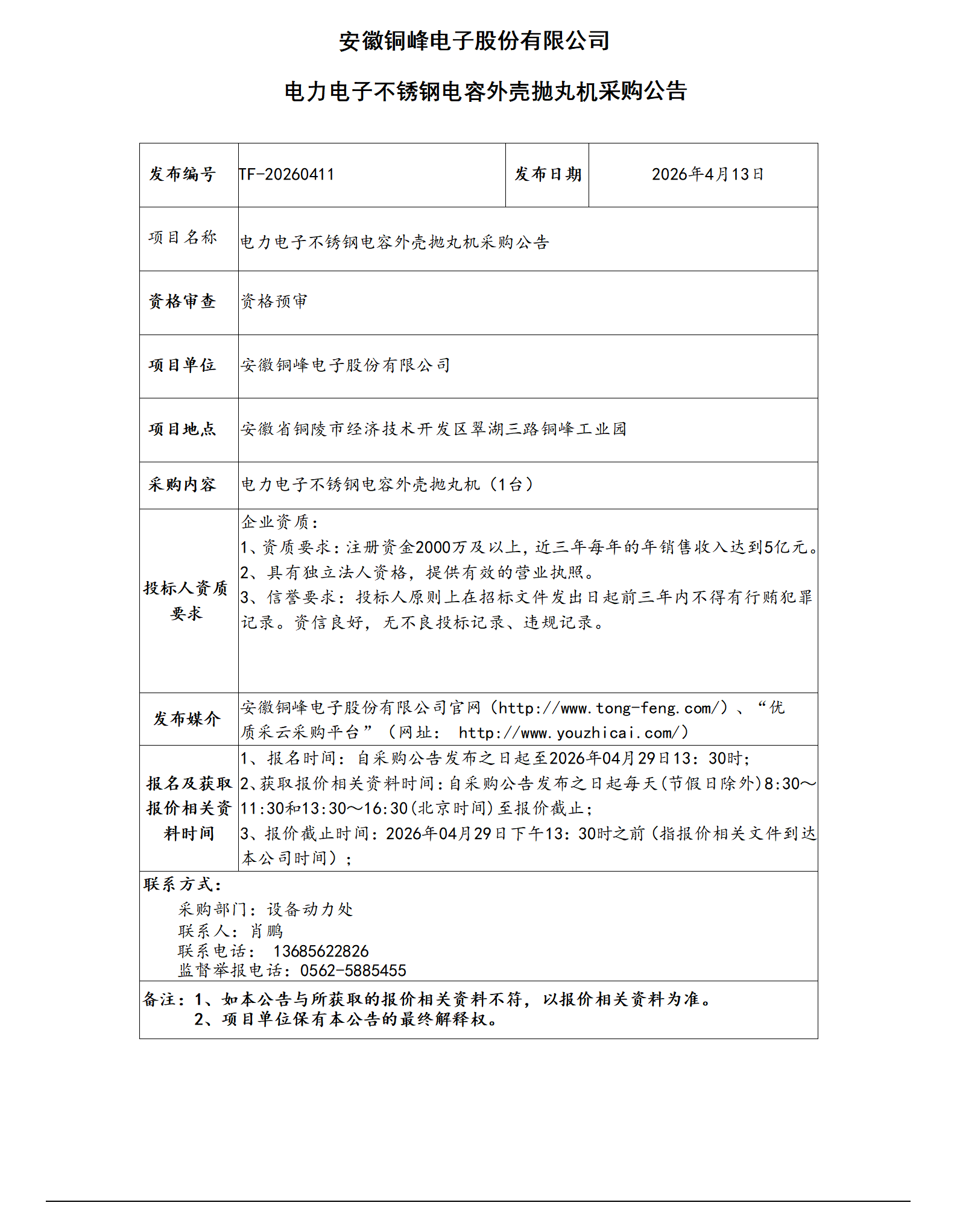 安徽铜峰电子股份有限公司

电力电子不锈钢电容外壳抛丸机采购公告

| 发布编号 | TF-20260411 | 发布日期 | 2026年4月13日 |
|---|---|---|---|
| 项目名称 | 电力电子不锈钢电容外壳抛丸机采购公告 | | |
| 资格审查 | 资格预审 | | |
| 项目单位 | 安徽铜峰电子股份有限公司 | | |
| 项目地点 | 安徽省铜陵市经济技术开发区翠湖三路铜峰工业园 | | |
| 采购内容 | 电力电子不锈钢电容外壳抛丸机（1台） | | |
| 投标人资质要求 | 企业资质：<br>1、资质要求：注册资金2000万及以上，近三年每年的年销售收入达到5亿元。<br>2、具有独立法人资格，提供有效的营业执照。<br>3、信誉要求：投标人原则上在招标文件发出日起前三年内不得有行贿犯罪记录。资信良好，无不良投标记录、违规记录。 | | |
| 发布媒介 | 安徽铜峰电子股份有限公司官网（http://www.tong-feng.com/）、“优质采云采购平台”（网址： http://www.youzhicai.com/） | | |
| 报名及获取报价相关资料时间 | 1、报名时间：自采购公告发布之日起至2026年04月29日13：30时；<br>2、获取报价相关资料时间：自采购公告发布之日起每天（节假日除外）8:30～11:30和13:30～16:30（北京时间）至报价截止；<br>3、报价截止时间：2026年04月29日下午13：30时之前（指报价相关文件到达本公司时间）； | | |

联系方式：
采购部门：设备动力处
联系人：肖鹏
联系电话： 13685622826
监督举报电话：0562-5885455

备注：1、如本公告与所获取的报价相关资料不符，以报价相关资料为准。
2、项目单位保有本公告的最终解释权。